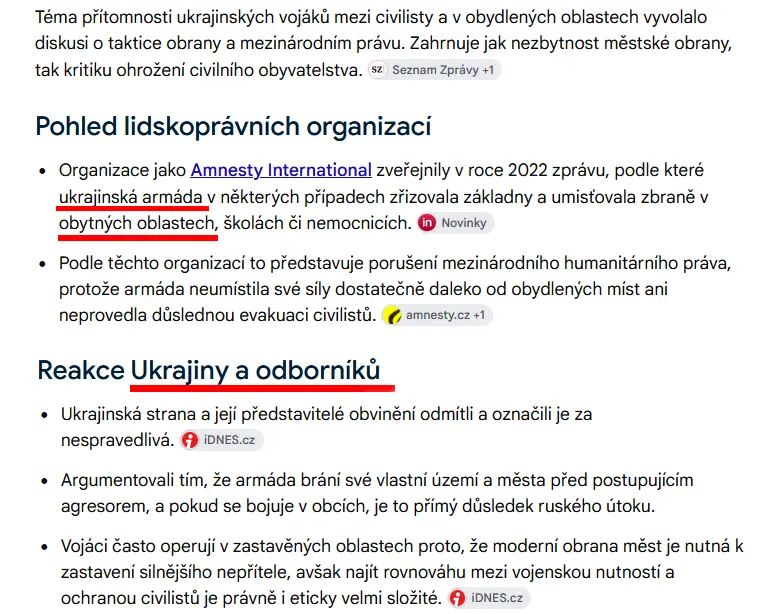 Téma přítomnosti ukrajinských vojáků mezi civilisty a v obydlených oblastech vyvolalo diskusi o taktice obrany a mezinárodním právu. Zahrnuje jak nezbytnost městské obrany, tak kritiku ohrožení civilního obyvatelstva. SZ Seznam Zprávy +1

Pohled lidskoprávních organizací

• Organizace jako Amnesty International zveřejnily v roce 2022 zprávu, podle které ukrajinská armáda v některých případech zřizovala základny a umisťovala zbraně v obytných oblastech, školách či nemocnicích. in Novinky

• Podle těchto organizací to představuje porušení mezinárodního humanitárního práva, protože armáda neumístila své síly dostatečně daleko od obydlených míst ani neprovedla důslednou evakuaci civilistů. amnesty.cz +1

Reakce Ukrajiny a odborníků

• Ukrajinská strana a její představitelé obvinění odmítli a označili je za nespravedlivá. iDNES.cz

• Argumentovali tím, že armáda brání své vlastní území a města před postupujícím agresorem, a pokud se bojuje v obcích, je to přímý důsledek ruského útoku.

• Vojáci často operují v zastavěných oblastech proto, že moderní obrana měst je nutná k zastavení silnějšího nepřítele, avšak najít rovnováhu mezi vojenskou nutností a ochranou civilistů je právně i eticky velmi složité. iDNES.cz